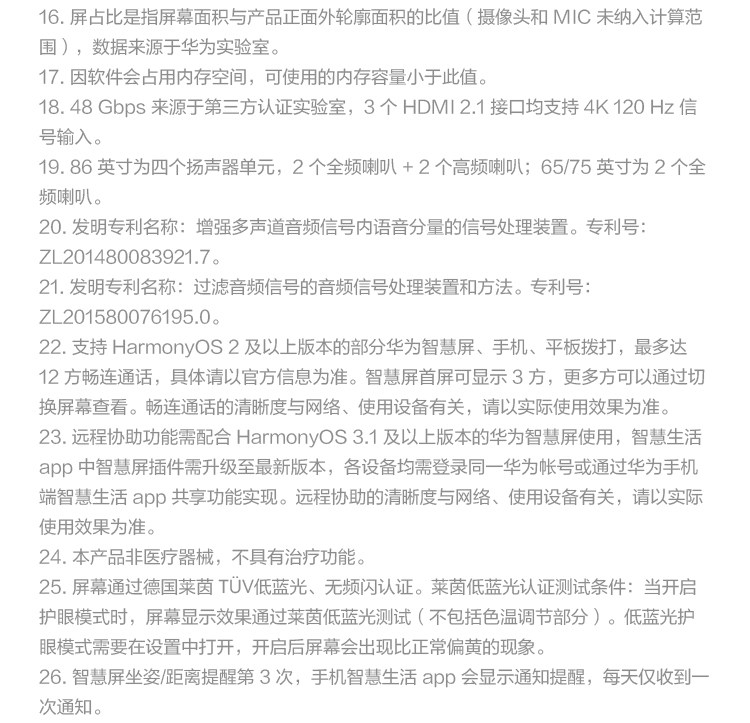 16. 屏占比是指屏幕面积与产品正面外轮廓面积的比值（摄像头和 MIC 未纳入计算范围），数据来源于华为实验室。

17. 因软件会占用内存空间，可使用的内存容量小于此值。

18. 48 Gbps 来源于第三方认证实验室，3 个 HDMI 2.1 接口均支持 4K 120 Hz 信号输入。

19. 86 英寸为四个扬声器单元，2 个全频喇叭 + 2 个高频喇叭；65/75 英寸为 2 个全频喇叭。

20. 发明专利名称：增强多声道音频信号内语音分量的信号处理装置。专利号：ZL201480083921.7。

21. 发明专利名称：过滤音频信号的音频信号处理装置和方法。专利号：ZL201580076195.0。

22. 支持 HarmonyOS 2 及以上版本的部分华为智慧屏、手机、平板拨打，最多达 12 方畅连通话，具体请以官方信息为准。智慧屏首屏可显示 3 方，更多方可以通过切换屏幕查看。畅连通话的清晰度与网络、使用设备有关，请以实际使用效果为准。

23. 远程协助功能需配合 HarmonyOS 3.1 及以上版本的华为智慧屏使用，智慧生活 app 中智慧屏插件需升级至最新版本，各设备均需登录同一华为帐号或通过华为手机端智慧生活 app 共享功能实现。远程协助的清晰度与网络、使用设备有关，请以实际使用效果为准。

24. 本产品非医疗器械，不具有治疗功能。

25. 屏幕通过德国莱茵 TÜV低蓝光、无频闪认证。莱茵低蓝光认证测试条件：当开启护眼模式时，屏幕显示效果通过莱茵低蓝光测试（不包括色温调节部分）。低蓝光护眼模式需要在设置中打开，开启后屏幕会出现比正常偏黄的现象。

26. 智慧屏坐姿/距离提醒第 3 次，手机智慧生活 app 会显示通知提醒，每天仅收到一次通知。